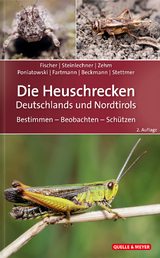 Fischer | Steinlechner | Zehm
Poniatowski | Fartmann | Beckmann | Stettmer

Die Heuschrecken
Deutschlands und Nordtirols

Bestimmen – Beobachten – Schützen

2. Auflage

QUELLE & MEYER